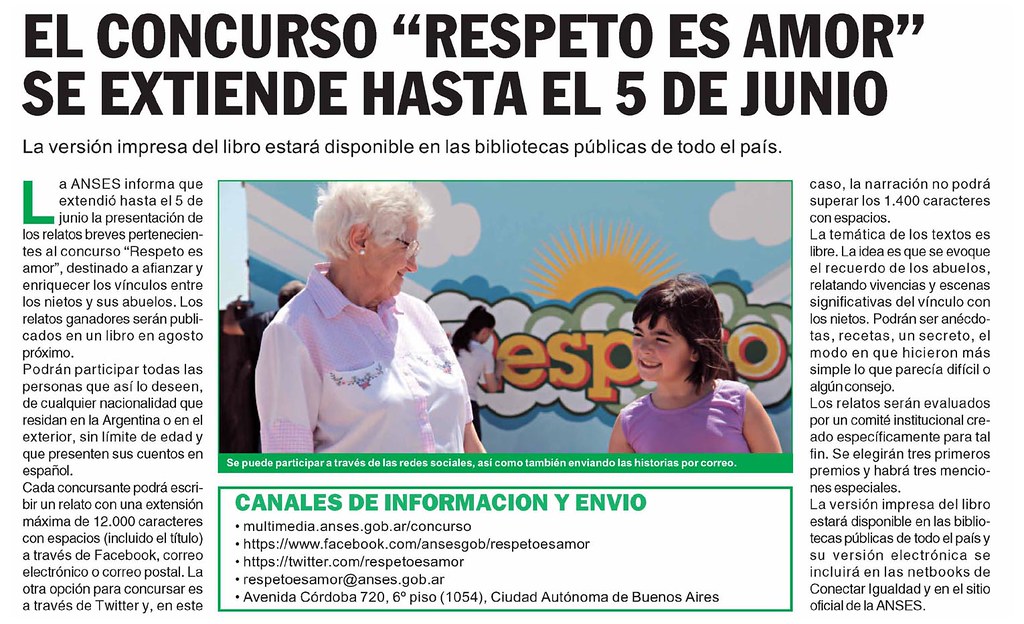 EL CONCURSO “RESPETO ES AMOR” SE EXTIENDE HASTA EL 5 DE JUNIO

La versión impresa del libro estará disponible en las bibliotecas públicas de todo el país.

La ANSES informa que extendió hasta el 5 de junio la presentación de los relatos breves pertenecientes al concurso “Respeto es amor”, destinado a afianzar y enriquecer los vínculos entre los nietos y sus abuelos. Los relatos ganadores serán publicados en un libro en agosto próximo.

Podrán participar todas las personas que así lo deseen, de cualquier nacionalidad que residan en la Argentina o en el exterior, sin límite de edad y que presenten sus cuentos en español.

Cada concursante podrá escribir un relato con una extensión máxima de 12.000 caracteres con espacios (incluido el título) a través de Facebook, correo electrónico o correo postal. La otra opción para concursar es a través de Twitter y, en este caso, la narración no podrá superar los 1.400 caracteres con espacios.

La temática de los textos es libre. La idea es que se evoque el recuerdo de los abuelos, relatando vivencias y escenas significativas del vínculo con los nietos. Podrán ser anécdotas, recetas, un secreto, el modo en que hicieron más simple lo que parecía difícil o algún consejo.

Los relatos serán evaluados por un comité institucional creado específicamente para tal fin. Se elegirán tres primeros premios y habrá tres menciones especiales.

La versión impresa del libro estará disponible en las bibliotecas públicas de todo el país y su versión electrónica se incluirá en las netbooks de Conectar Igualdad y en el sitio oficial de la ANSES.

respeto

Se puede participar a través de las redes sociales, así como también enviando las historias por correo.

CANALES DE INFORMACION Y ENVIO
• multimedia.anses.gob.ar/concurso
• https://www.facebook.com/ansesgob/respetoesamor
• https://twitter.com/respetoesamor
• respetoesamor@anses.gob.ar
• Avenida Córdoba 720, 6º piso (1054), Ciudad Autónoma de Buenos Aires